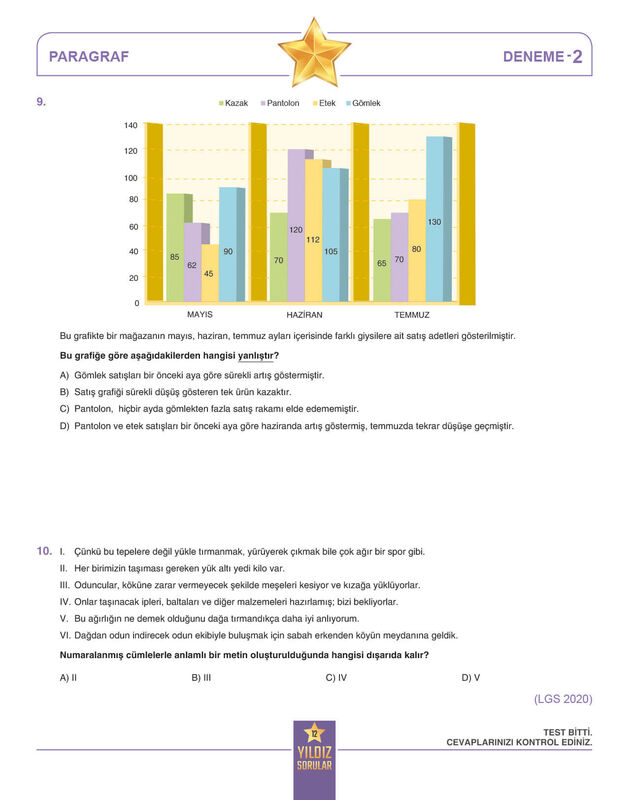 PARAGRAF

DENEME - 2

9.

Kazak Pantolon Etek Gömlek

140
120
100
80
60
40
20
0

85 62 45 90
70 120 112 105
65 70 80 130

MAYIS HAZİRAN TEMMUZ

Bu grafikte bir mağazanın mayıs, haziran, temmuz ayları içerisinde farklı giysilere ait satış adetleri gösterilmiştir.

Bu grafiğe göre aşağıdakilerden hangisi yanlıştır?

A) Gömlek satışları bir önceki aya göre sürekli artış göstermiştir.

B) Satış grafiği sürekli düşüş gösteren tek ürün kazaktır.

C) Pantolon, hiçbir ayda gömlekten fazla satış rakamı elde edememiştir.

D) Pantolon ve etek satışları bir önceki aya göre haziranda artış göstermiş, temmuzda tekrar düşüşe geçmiştir.

10. I. Çünkü bu tepelere değil yükle tırmanmak, yürüyerek çıkmak bile çok ağır bir spor gibi.

II. Her birimizin taşıması gereken yük altı yedi kilo var.

III. Oduncular, köküne zarar vermeyecek şekilde meşeleri kesiyor ve kızağa yüklüyorlar.

IV. Onlar taşınacak ipleri, baltaları ve diğer malzemeleri hazırlamış; bizi bekliyorlar.

V. Bu ağırlığın ne demek olduğunu dağa tırmandıkça daha iyi anlıyorum.

VI. Dağdan odun indirecek odun ekibiyle buluşmak için sabah erkenden köyün meydanına geldik.

Numaralanmış cümlelerle anlamlı bir metin oluşturulduğunda hangisi dışarıda kalır?

A) II B) III C) IV D) V

(LGS 2020)

12
YILDIZ
SORULAR

TEST BİTTİ.
CEVAPLARINIZI KONTROL EDİNİZ.